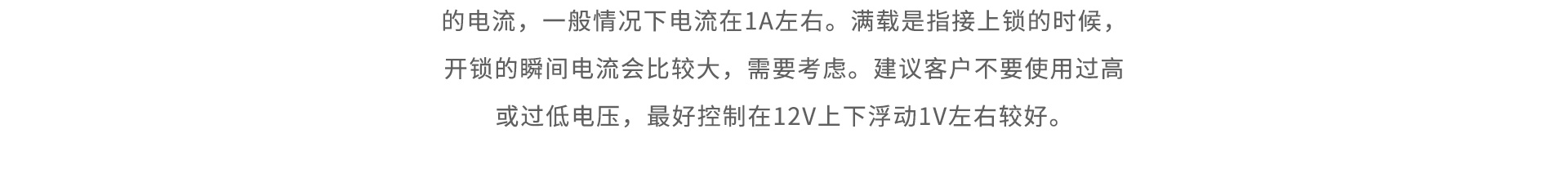 的电流，一般情况下电流在1A左右。满载是指接上锁的时候，开锁的瞬间电流会比较大，需要考虑。建议客户不要使用过高或过低电压，最好控制在12V上下浮动1V左右较好。